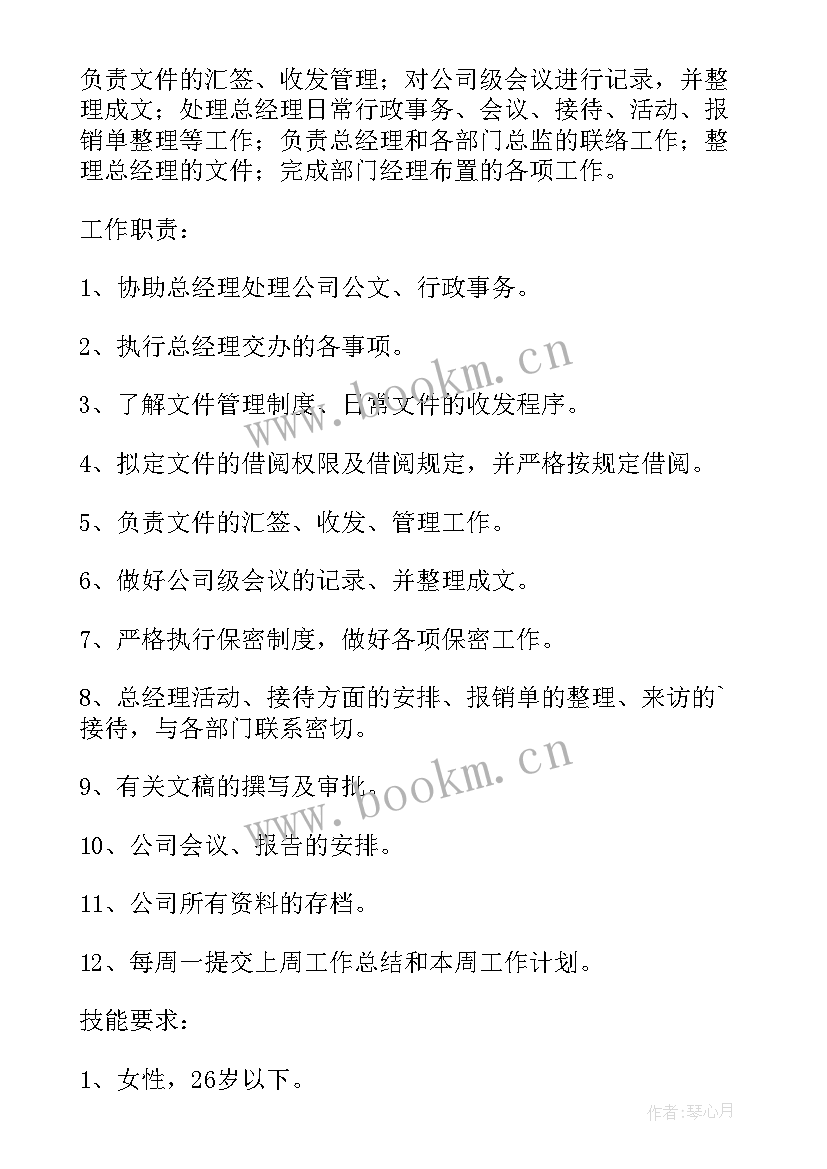 负责文件的汇签、收发管理；对公司级会议进行记录，并整理成文；处理总经理日常行政事务、会议、接待、活动、报销单整理等工作；负责总经理和各部门总监的联络工作；整理总经理的文件；完成部门经理布置的各项工作。

工作职责：

1、协助总经理处理公司公文、行政事务。

2、执行总经理交办的各事项。

3、了解文件管理制度、日常文件的收发程序。

4、拟定文件的借阅权限及借阅规定，并严格按规定借阅。

5、负责文件的汇签、收发、管理工作。

6、做好公司级会议的记录、并整理成文。

7、严格执行保密制度，做好各项保密工作。

8、总经理活动、接待方面的安排、报销单的整理、来访的`接待，与各部门联系密切。

9、有关文稿的撰写及审批。

10、公司会议、报告的安排。

11、公司所有资料的存档。

12、每周一提交上周工作总结和本周工作计划。

技能要求：

1、女性，26岁以下。

www.bookm.cn

www.bookm.cn

作者:琴心月